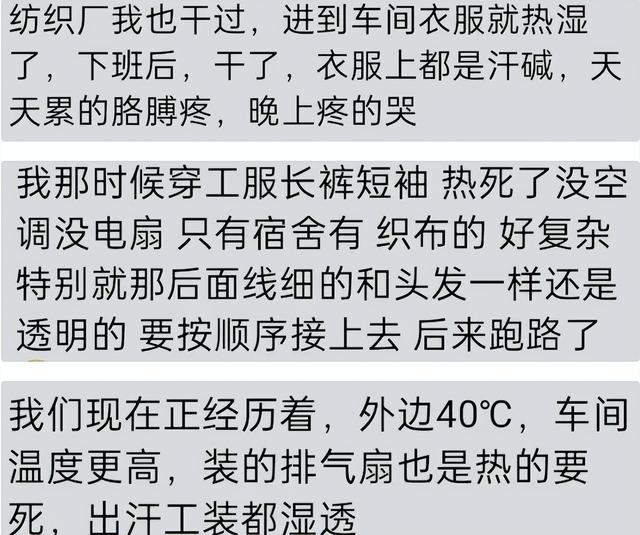 纺织厂我也干过，进到车间衣服就热湿了，下班后，干了，衣服上都是汗碱，天天累的胳膊疼，晚上疼的哭

我那时候穿工服长裤短袖 热死了没空调没电扇 只有宿舍有 织布的 好复杂 特别就那后面线细的和头发一样还是透明的 要按顺序接上去 后来跑路了

我们现在正经历着，外边40℃，车间温度更高，装的排气扇也是热的要死，出汗工装都湿透